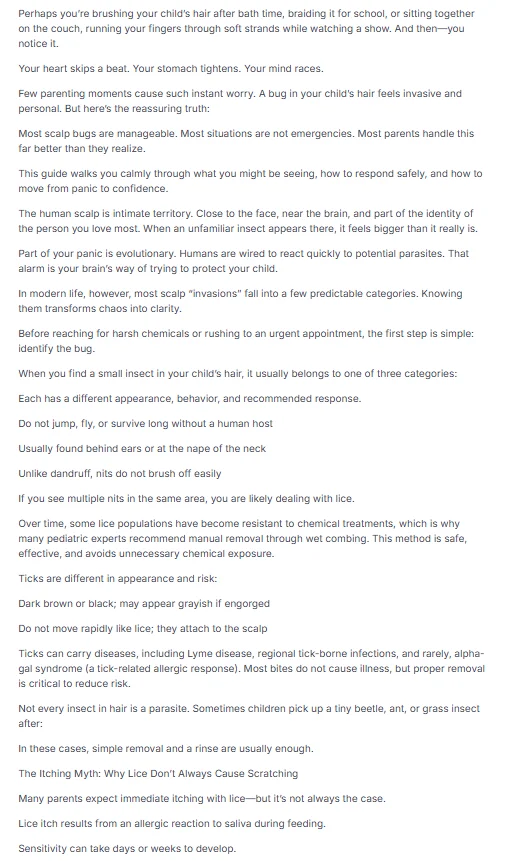 Perhaps you're brushing your child's hair after bath time, braiding it for school, or sitting together on the couch, running your fingers through soft strands while watching a show. And then—you notice it.

Your heart skips a beat. Your stomach tightens. Your mind races.

Few parenting moments cause such instant worry. A bug in your child's hair feels invasive and personal. But here's the reassuring truth:

Most scalp bugs are manageable. Most situations are not emergencies. Most parents handle this far better than they realize.

This guide walks you calmly through what you might be seeing, how to respond safely, and how to move from panic to confidence.

The human scalp is intimate territory. Close to the face, near the brain, and part of the identity of the person you love most. When an unfamiliar insect appears there, it feels bigger than it really is.

Part of your panic is evolutionary. Humans are wired to react quickly to potential parasites. That alarm is your brain's way of trying to protect your child.

In modern life, however, most scalp "invasions" fall into a few predictable categories. Knowing them transforms chaos into clarity.

Before reaching for harsh chemicals or rushing to an urgent appointment, the first step is simple: identify the bug.

When you find a small insect in your child's hair, it usually belongs to one of three categories:

Each has a different appearance, behavior, and recommended response.

Do not jump, fly, or survive long without a human host

Usually found behind ears or at the nape of the neck

Unlike dandruff, nits do not brush off easily

If you see multiple nits in the same area, you are likely dealing with lice.

Over time, some lice populations have become resistant to chemical treatments, which is why many pediatric experts recommend manual removal through wet combing. This method is safe, effective, and avoids unnecessary chemical exposure.

Ticks are different in appearance and risk:

Dark brown or black; may appear grayish if engorged

Do not move rapidly like lice; they attach to the scalp

Ticks can carry diseases, including Lyme disease, regional tick-borne infections, and rarely, alpha-gal syndrome (a tick-related allergic response). Most bites do not cause illness, but proper removal is critical to reduce risk.

Not every insect in hair is a parasite. Sometimes children pick up a tiny beetle, ant, or grass insect after:

In these cases, simple removal and a rinse are usually enough.

The Itching Myth: Why Lice Don't Always Cause Scratching

Many parents expect immediate itching with lice—but it's not always the case.

Lice itch results from an allergic reaction to saliva during feeding.

Sensitivity can take days or weeks to develop.